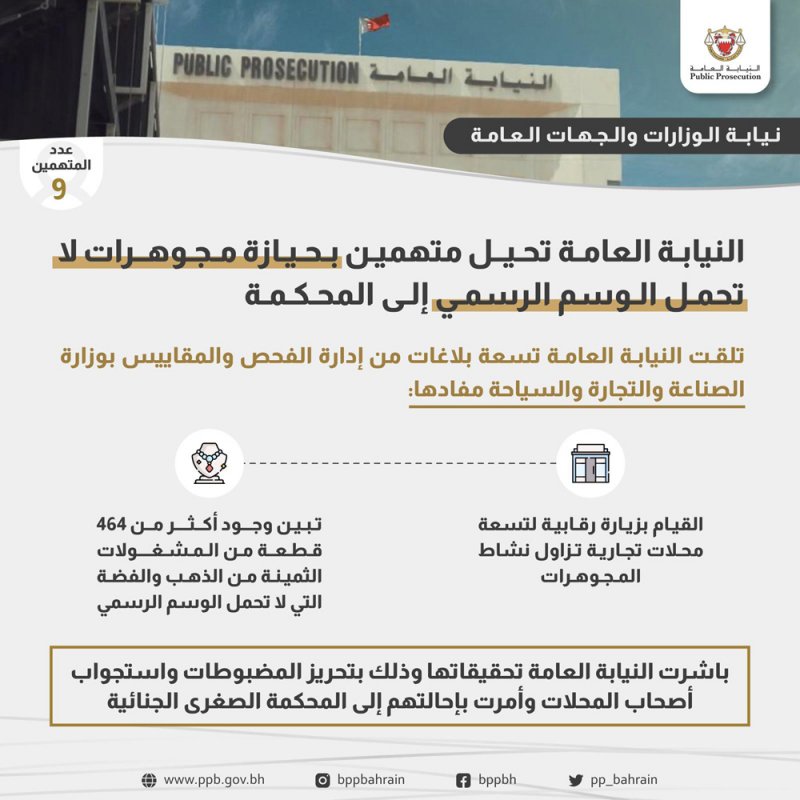 PUBLIC PROSECUTION النيابة العامة

النيابة العامة
Public Prosecution

نيابة الوزارات والجهات العامة

عدد المتهمين
9

النيابة العامة تحيل متهمين بحيازة مجوهرات لا تحمل الوسم الرسمي إلى المحكمة

تلقت النيابة العامة تسعة بلاغات من إدارة الفحص والمقاييس بوزارة الصناعة والتجارة والسياحة مفادها:

القيام بزيارة رقابية لتسعة محلات تجارية تزاول نشاط المجوهرات

تبين وجود أكثر من 464 قطعة من المشغولات الثمينة من الذهب والفضة التي لا تحمل الوسم الرسمي

باشرت النيابة العامة تحقيقاتها وذلك بتحريز المضبوطات واستجواب أصحاب المحلات وأمرت بإحالتهم إلى المحكمة الصغرى الجنائية

www.ppb.gov.bh bppbahrain bppbh pp_bahrain